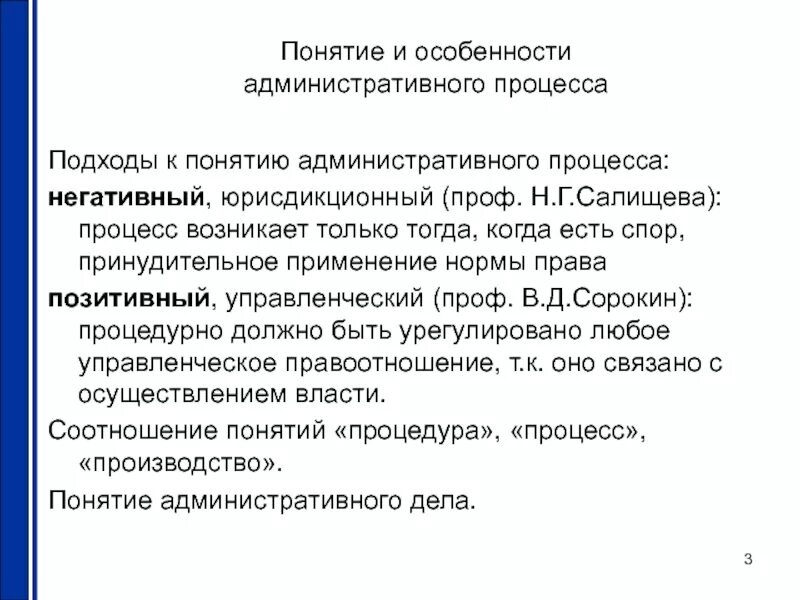 Понятие и особенности административного процесса

Подходы к понятию административного процесса:

негативный, юрисдикционный (проф. Н.Г.Салищева): процесс возникает только тогда, когда есть спор, принудительное применение нормы права

позитивный, управленческий (проф. В.Д.Сорокин): процедурно должно быть урегулировано любое управленческое правоотношение, т.к. оно связано с осуществлением власти.

Соотношение понятий «процедура», «процесс», «производство».

Понятие административного дела.

3